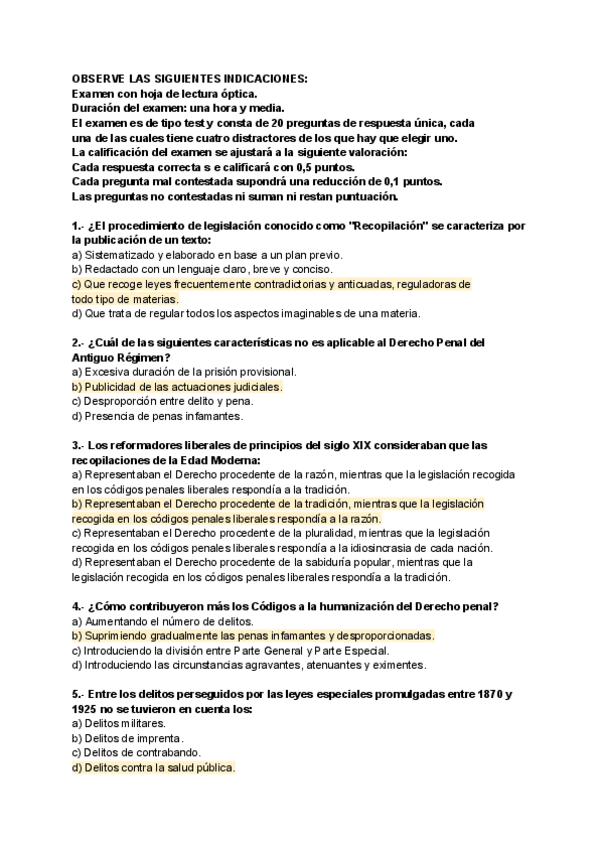 OBSERVE LAS SIGUIENTES INDICACIONES:
Examen con hoja de lectura óptica.
Duración del examen: una hora y media.
El examen es de tipo test y consta de 20 preguntas de respuesta única, cada una de las cuales tiene cuatro distractores de los que hay que elegir uno.
La calificación del examen se ajustará a la siguiente valoración:
Cada respuesta correcta s e calificará con 0,5 puntos.
Cada pregunta mal contestada supondrá una reducción de 0,1 puntos.
Las preguntas no contestadas ni suman ni restan puntuación.

1.- ¿El procedimiento de legislación conocido como "Recopilación" se caracteriza por la publicación de un texto:
a) Sistematizado y elaborado en base a un plan previo.
b) Redactado con un lenguaje claro, breve y conciso.
c) Que recoge leyes frecuentemente contradictorias y anticuadas, reguladoras de todo tipo de materias.
d) Que trata de regular todos los aspectos imaginables de una materia.

2.- ¿Cuál de las siguientes características no es aplicable al Derecho Penal del Antiguo Régimen?
a) Excesiva duración de la prisión provisional.
b) Publicidad de las actuaciones judiciales.
c) Desproporción entre delito y pena.
d) Presencia de penas infamantes.

3.- Los reformadores liberales de principios del siglo XIX consideraban que las recopilaciones de la Edad Moderna:
a) Representaban el Derecho procedente de la razón, mientras que la legislación recogida en los códigos penales liberales respondía a la tradición.
b) Representaban el Derecho procedente de la tradición, mientras que la legislación recogida en los códigos penales liberales respondía a la razón.
c) Representaban el Derecho procedente de la pluralidad, mientras que la legislación recogida en los códigos penales liberales respondía a la idiosincrasia de cada nación.
d) Representaban el Derecho procedente de la sabiduría popular, mientras que la legislación recogida en los códigos penales liberales respondía a la tradición.

4.- ¿Cómo contribuyeron más los Códigos a la humanización del Derecho penal?
a) Aumentando el número de delitos.
b) Suprimiendo gradualmente las penas infamantes y desproporcionadas.
c) Introduciendo la división entre Parte General y Parte Especial.
d) Introduciendo las circunstancias agravantes, atenuantes y eximentes.

5.- Entre los delitos perseguidos por las leyes especiales promulgadas entre 1870 y 1925 no se tuvieron en cuenta los:
a) Delitos militares.
b) Delitos de imprenta.
c) Delitos de contrabando.
d) Delitos contra la salud pública.